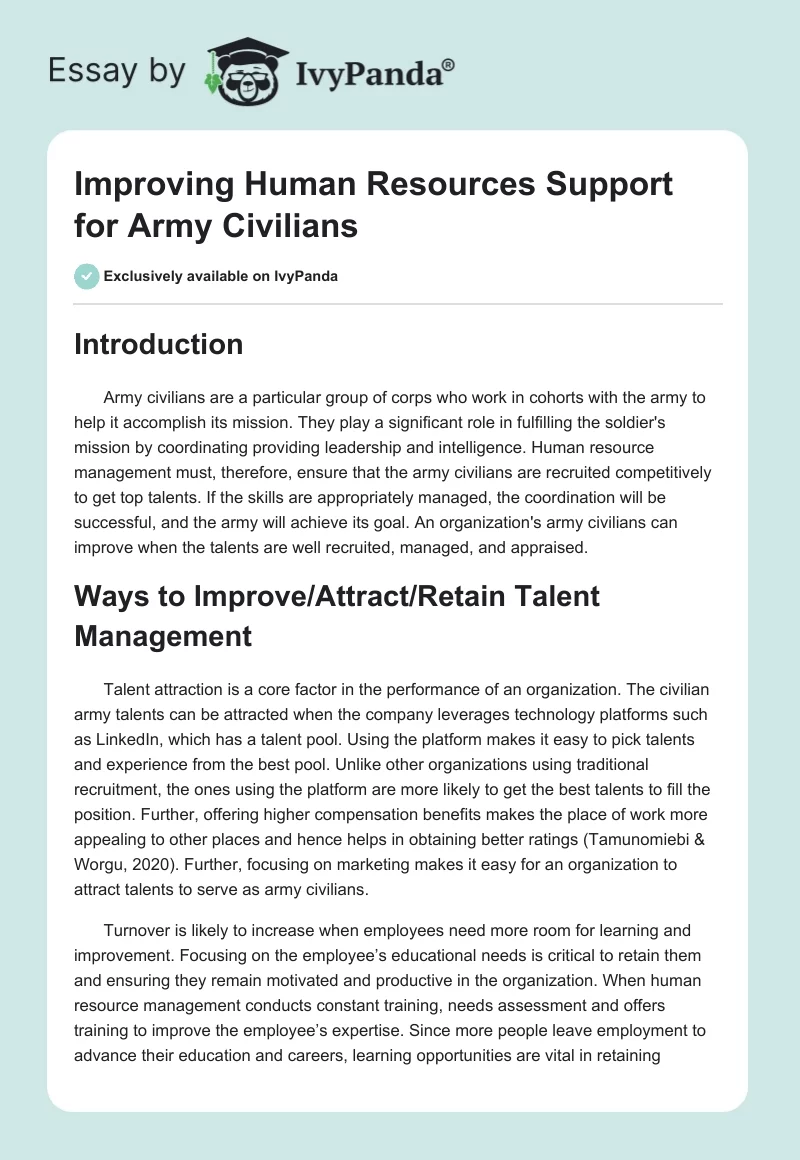 Essay by IvyPanda®

Improving Human Resources Support for Army Civilians

Exclusively available on IvyPanda

Introduction

Army civilians are a particular group of corps who work in cohorts with the army to help it accomplish its mission. They play a significant role in fulfilling the soldier's mission by coordinating providing leadership and intelligence. Human resource management must, therefore, ensure that the army civilians are recruited competitively to get top talents. If the skills are appropriately managed, the coordination will be successful, and the army will achieve its goal. An organization's army civilians can improve when the talents are well recruited, managed, and appraised.

Ways to Improve/Attract/Retain Talent Management

Talent attraction is a core factor in the performance of an organization. The civilian army talents can be attracted when the company leverages technology platforms such as LinkedIn, which has a talent pool. Using the platform makes it easy to pick talents and experience from the best pool. Unlike other organizations using traditional recruitment, the ones using the platform are more likely to get the best talents to fill the position. Further, offering higher compensation benefits makes the place of work more appealing to other places and hence helps in obtaining better ratings (Tamunomiebi & Worgu, 2020). Further, focusing on marketing makes it easy for an organization to attract talents to serve as army civilians.

Turnover is likely to increase when employees need more room for learning and improvement. Focusing on the employee's educational needs is critical to retain them and ensuring they remain motivated and productive in the organization. When human resource management conducts constant training, needs assessment and offers training to improve the employee's expertise. Since more people leave employment to advance their education and careers, learning opportunities are vital in retaining